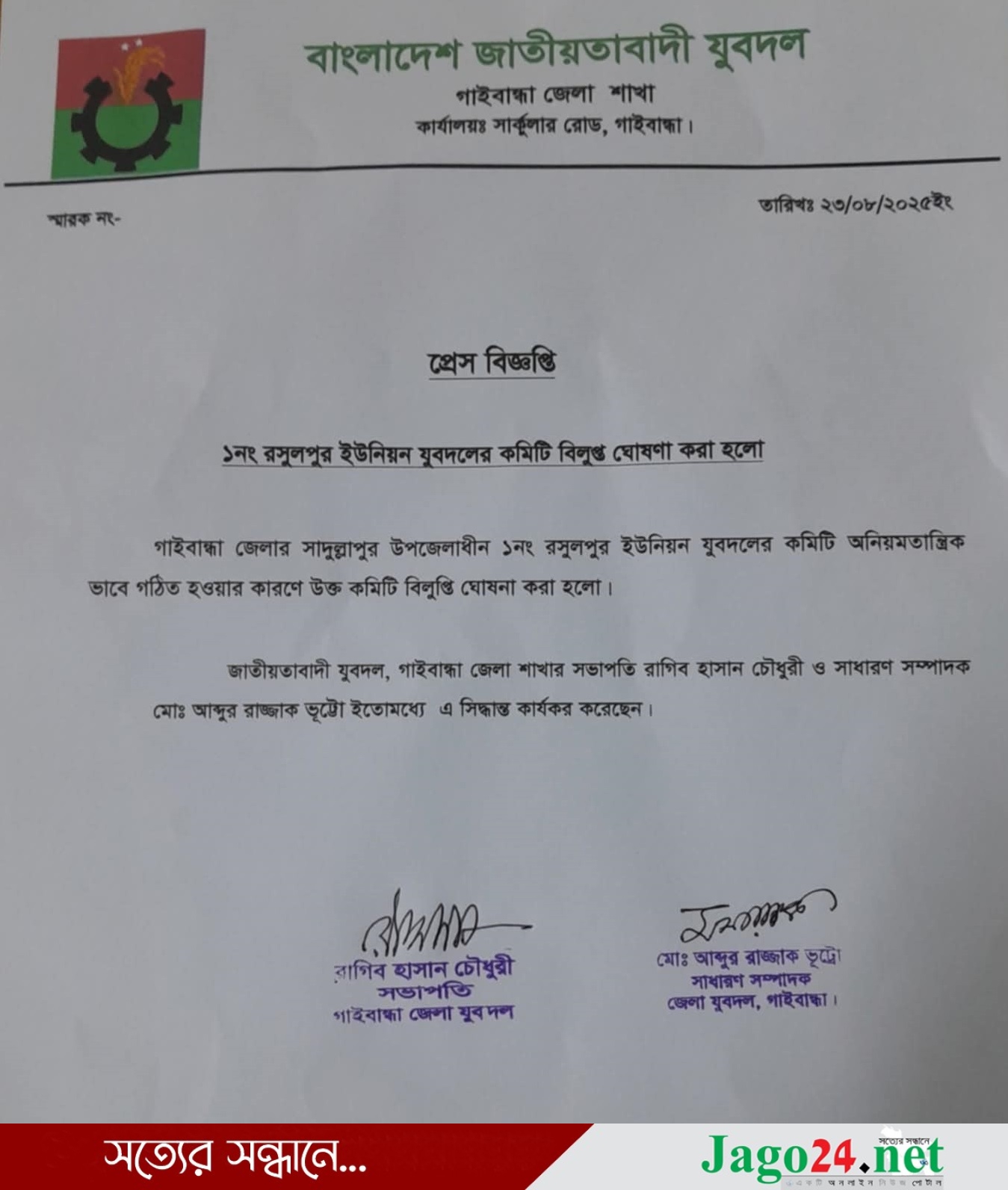 বাংলাদেশ জাতীয়তাবাদী যুবদল
গাইবান্ধা জেলা শাখা
কার্যালয়ঃ সার্কুলার রোড, গাইবান্ধা।

স্মারক নং-

তারিখঃ ২৩/০৮/২০২৫ইং

প্রেস বিজ্ঞপ্তি

১নং রসুলপুর ইউনিয়ন যুবদলের কমিটি বিলুপ্ত ঘোষণা করা হলো

গাইবান্ধা জেলার সাদুল্লাপুর উপজেলাধীন ১নং রসুলপুর ইউনিয়ন যুবদলের কমিটি অনিয়মতান্ত্রিক ভাবে গঠিত হওয়ার কারণে উক্ত কমিটি বিলুপ্তি ঘোষনা করা হলো।

জাতীয়তাবাদী যুবদল, গাইবান্ধা জেলা শাখার সভাপতি রাগিব হাসান চৌধুরী ও সাধারণ সম্পাদক মোঃ আব্দুর রাজ্জাক ভূট্টো ইতোমধ্যে এ সিদ্ধান্ত কার্যকর করেছেন।

রাগিব হাসান চৌধুরী
সভাপতি
গাইবান্ধা জেলা যুবদল

মোঃ আব্দুর রাজ্জাক ভূট্টো
সাধারণ সম্পাদক
জেলা যুবদল, গাইবান্ধা।

সত্যের সন্ধানে...

সত্যের সন্ধানে
Jago24.net
একটি অনলাইন নিউজ পোর্টাল